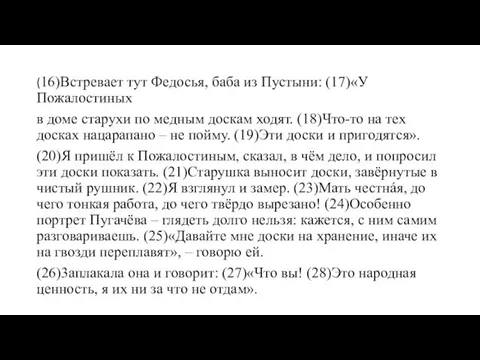 (16)Встревает тут Федосья, баба из Пустыни: (17)«У Пожалостиных

в доме старухи по медным доскам ходят. (18)Что-то на тех досках нацарапано – не пойму. (19)Эти доски и пригодятся».

(20)Я пришёл к Пожалостиным, сказал, в чём дело, и попросил эти доски показать. (21)Старушка выносит доски, завёрнутые в чистый рушник. (22)Я взглянул и замер. (23)Мать честна́я, до чего тонкая работа, до чего твёрдо вырезано! (24)Особенно портрет Пугачёва – глядеть долго нельзя: кажется, с ним самим разговариваешь. (25)«Давайте мне доски на хранение, иначе их на гвозди переплавят», – говорю ей.

(26)Заплакала она и говорит: (27)«Что вы! (28)Это народная ценность, я их ни за что не отдам».